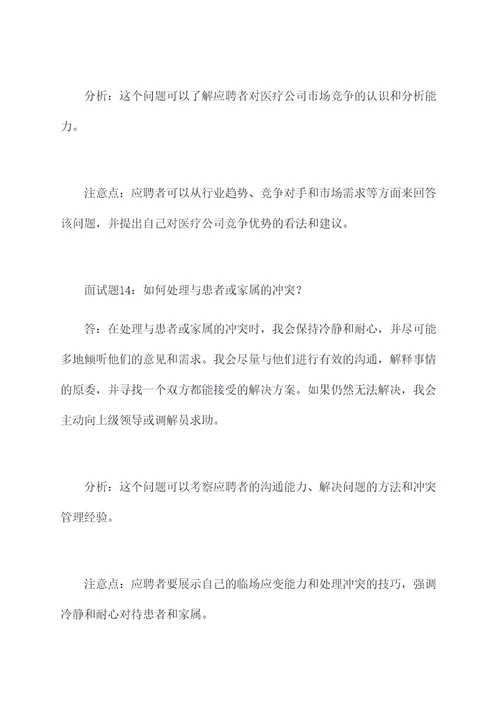 分析：这个问题可以了解应聘者对医疗公司市场竞争的认识和分析能力。

注意点：应聘者可以从行业趋势、竞争对手和市场需求等方面来回答该问题，并提出自己对医疗公司竞争优势的看法和建议。

面试题14：如何处理与患者或家属的冲突？

答：在处理与患者或家属的冲突时，我会保持冷静和耐心，并尽可能多地倾听他们的意见和需求。我会尽量与他们进行有效的沟通，解释事情的原委，并寻找一个双方都能接受的解决方案。如果仍然无法解决，我会主动向上级领导或调解员求助。

分析：这个问题可以考察应聘者的沟通能力、解决问题的方法和冲突管理经验。

注意点：应聘者要展示自己的临场应变能力和处理冲突的技巧，强调冷静和耐心对待患者和家属。